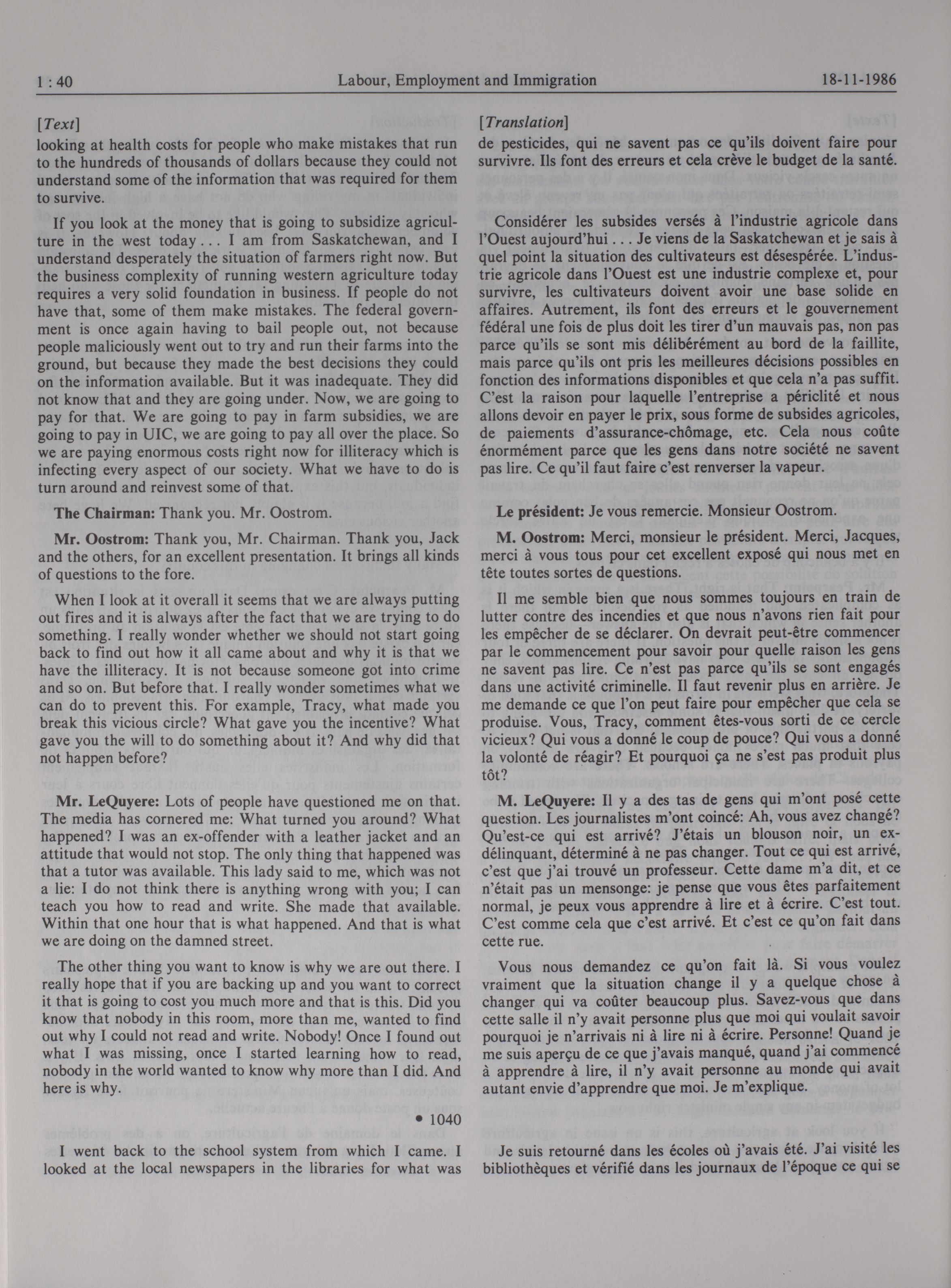 1 : 40 Labour, Employment and Immigration 18-11-1986

[Text]

looking at health costs for people who make mistakes that run to the hundreds of thousands of dollars because they could not understand some of the information that was required for them to survive.

If you look at the money that is going to subsidize agriculture in the west today . . . I am from Saskatchewan, and I understand desperately the situation of farmers right now. But the business complexity of running western agriculture today requires a very solid foundation in business. If people do not have that, some of them make mistakes. The federal government is once again having to bail people out, not because people maliciously went out to try and run their farms into the ground, but because they made the best decisions they could on the information available. But it was inadequate. They did not know that and they are going under. Now, we are going to pay for that. We are going to pay in farm subsidies, we are going to pay in UIC, we are going to pay all over the place. So we are paying enormous costs right now for illiteracy which is infecting every aspect of our society. What we have to do is turn around and reinvest some of that.

The Chairman: Thank you. Mr. Oostrom.

Mr. Oostrom: Thank you, Mr. Chairman. Thank you, Jack and the others, for an excellent presentation. It brings all kinds of questions to the fore.

When I look at it overall it seems that we are always putting out fires and it is always after the fact that we are trying to do something. I really wonder whether we should not start going back to find out how it all came about and why it is that we have the illiteracy. It is not because someone got into crime and so on. But before that. I really wonder sometimes what we can do to prevent this. For example, Tracy, what made you break this vicious circle? What gave you the incentive? What gave you the will to do something about it? And why did that not happen before?

Mr. LeQuyere: Lots of people have questioned me on that. The media has cornered me: What turned you around? What happened? I was an ex-offender with a leather jacket and an attitude that would not stop. The only thing that happened was that a tutor was available. This lady said to me, which was not a lie: I do not think there is anything wrong with you; I can teach you how to read and write. She made that available. Within that one hour that is what happened. And that is what we are doing on the damned street.

The other thing you want to know is why we are out there. I really hope that if you are backing up and you want to correct it that is going to cost you much more and that is this. Did you know that nobody in this room, more than me, wanted to find out why I could not read and write. Nobody! Once I found out what I was missing, once I started learning how to read, nobody in the world wanted to know why more than I did. And here is why.

• 1040

I went back to the school system from which I came. I looked at the local newspapers in the libraries for what was

[Translation]

de pesticides, qui ne savent pas ce qu'ils doivent faire pour survivre. Ils font des erreurs et cela crève le budget de la santé.

Considérer les subsides versés à l'industrie agricole dans l'Ouest aujourd'hui . . . Je viens de la Saskatchewan et je sais à quel point la situation des cultivateurs est désespérée. L'industrie agricole dans l'Ouest est une industrie complexe et, pour survivre, les cultivateurs doivent avoir une base solide en affaires. Autrement, ils font des erreurs et le gouvernement fédéral une fois de plus doit les tirer d'un mauvais pas, non pas parce qu'ils se sont mis délibérément au bord de la faillite, mais parce qu'ils ont pris les meilleures décisions possibles en fonction des informations disponibles et que cela n'a pas suffit. C'est la raison pour laquelle l'entreprise a périclité et nous allons devoir en payer le prix, sous forme de subsides agricoles, de paiements d'assurance-chômage, etc. Cela nous coûte énormément parce que les gens dans notre société ne savent pas lire. Ce qu'il faut faire c'est renverser la vapeur.

Le président: Je vous remercie. Monsieur Oostrom.

M. Oostrom: Merci, monsieur le président. Merci, Jacques, merci à vous tous pour cet excellent exposé qui nous met en tête toutes sortes de questions.

Il me semble bien que nous sommes toujours en train de lutter contre des incendies et que nous n'avons rien fait pour les empêcher de se déclarer. On devrait peut-être commencer par le commencement pour savoir pour quelle raison les gens ne savent pas lire. Ce n'est pas parce qu'ils se sont engagés dans une activité criminelle. Il faut revenir plus en arrière. Je me demande ce que l'on peut faire pour empêcher que cela se produise. Vous, Tracy, comment êtes-vous sorti de ce cercle vicieux? Qui vous a donné le coup de pouce? Qui vous a donné la volonté de réagir? Et pourquoi ça ne s'est pas produit plus tôt?

M. LeQuyere: Il y a des tas de gens qui m'ont posé cette question. Les journalistes m'ont coincé: Ah, vous avez changé? Qu'est-ce qui est arrivé? J'étais un blouson noir, un ex-délinquant, déterminé à ne pas changer. Tout ce qui est arrivé, c'est que j'ai trouvé un professeur. Cette dame m'a dit, et ce n'était pas un mensonge: je pense que vous êtes parfaitement normal, je peux vous apprendre à lire et à écrire. C'est tout. C'est comme cela que c'est arrivé. Et c'est ce qu'on fait dans cette rue.

Vous nous demandez ce qu'on fait là. Si vous voulez vraiment que la situation change il y a quelque chose à changer qui va coûter beaucoup plus. Savez-vous que dans cette salle il n'y avait personne plus que moi qui voulait savoir pourquoi je n'arrivais ni à lire ni à écrire. Personne! Quand je me suis aperçu de ce que j'avais manqué, quand j'ai commencé à apprendre à lire, il n'y avait personne au monde qui avait autant envie d'apprendre que moi. Je m'explique.

Je suis retourné dans les écoles où j'avais été. J'ai visité les bibliothèques et vérifié dans les journaux de l'époque ce qui se